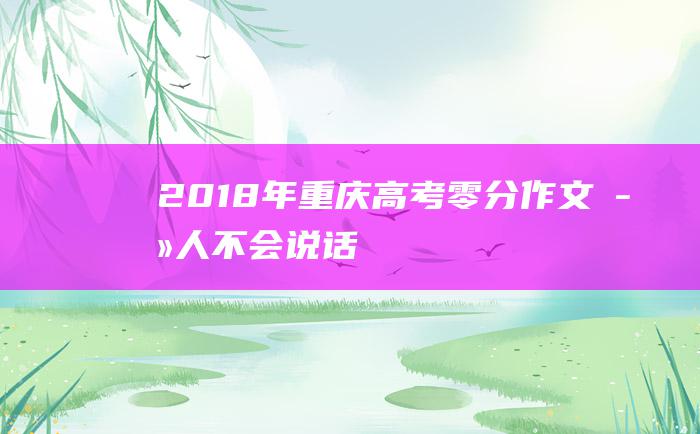 2018年重庆高考零分作文 - »人不会说话